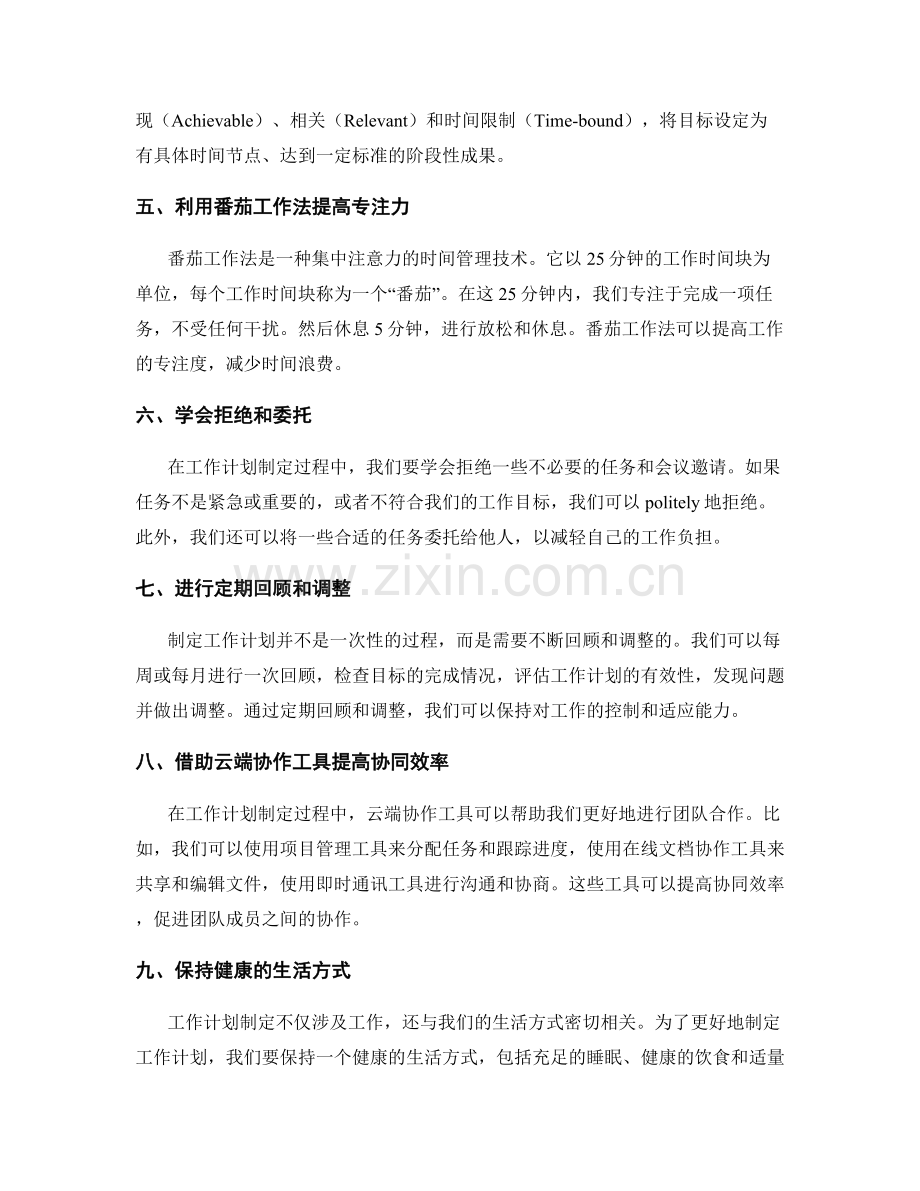 现（Achievable）、相关（Relevant）和时间限制（Time-bound），将目标设定为有具体时间节点、达到一定标准的阶段性成果。

五、利用番茄工作法提高专注力

番茄工作法是一种集中注意力的时间管理技术。它以25分钟的工作时间块为单位，每个工作时间块称为一个“番茄”。在这25分钟内，我们专注于完成一项任务，不受任何干扰。然后休息5分钟，进行放松和休息。番茄工作法可以提高工作的专注度，减少时间浪费。

六、学会拒绝和委托

在工作计划制定过程中，我们要学会拒绝一些不必要的任务和会议邀请。如果任务不是紧急或重要的，或者不符合我们的工作目标，我们可以politely地拒绝。此外，我们还可以将一些合适的任务委托给他人，以减轻自己的工作负担。

七、进行定期回顾和调整

制定工作计划并不是一次性的过程，而是需要不断回顾和调整的。我们可以每周或每月进行一次回顾，检查目标的完成情况，评估工作计划的有效性，发现问题并做出调整。通过定期回顾和调整，我们可以保持对工作的控制和适应能力。

八、借助云端协作工具提高协同效率

在工作计划制定过程中，云端协作工具可以帮助我们更好地进行团队合作。比如，我们可以使用项目管理工具来分配任务和跟踪进度，使用在线文档协作工具来共享和编辑文件，使用即时通讯工具进行沟通和协商。这些工具可以提高协同效率，促进团队成员之间的协作。

九、保持健康的生活方式

工作计划制定不仅涉及工作，还与我们的生活方式密切相关。为了更好地制定工作计划，我们要保持一个健康的生活方式，包括充足的睡眠、健康的饮食和适量

www.zixin.com.cn